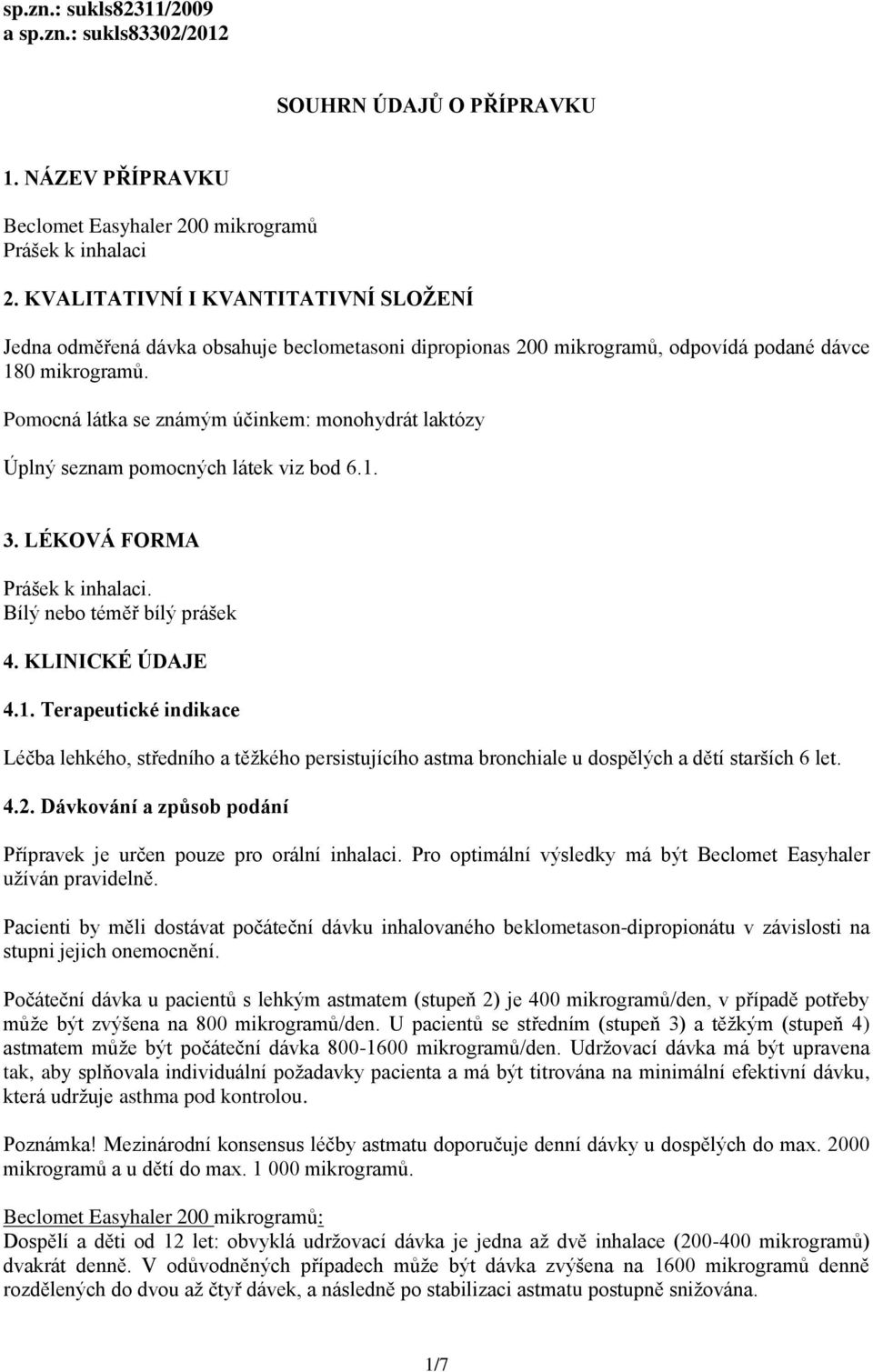 sp.zn.: sukls82311/2009
a sp.zn.: sukls83302/2012

SOUHRN ÚDAJŮ O PŘÍPRAVKU

1. NÁZEV PŘÍPRAVKU

Beclomet Easyhaler 200 mikrogramů
Prášek k inhalaci

2. KVALITATIVNÍ I KVANTITATIVNÍ SLOŽENÍ

Jedna odměřená dávka obsahuje beclometasoni dipropionas 200 mikrogramů, odpovídá podané dávce 180 mikrogramů.

Pomocná látka se známým účinkem: monohydrát laktózy

Úplný seznam pomocných látek viz bod 6.1.

3. LÉKOVÁ FORMA

Prášek k inhalaci.
Bílý nebo téměř bílý prášek

4. KLINICKÉ ÚDAJE

4.1. Terapeutické indikace

Léčba lehkého, středního a těžkého persistujícího astma bronchiale u dospělých a dětí starších 6 let.

4.2. Dávkování a způsob podání

Přípravek je určen pouze pro orální inhalaci. Pro optimální výsledky má být Beclomet Easyhaler užíván pravidelně.

Pacienti by měli dostávat počáteční dávku inhalovaného beklometason-dipropionátu v závislosti na stupni jejich onemocnění.

Počáteční dávka u pacientů s lehkým astmatem (stupeň 2) je 400 mikrogramů/den, v případě potřeby může být zvýšena na 800 mikrogramů/den. U pacientů se středním (stupeň 3) a těžkým (stupeň 4) astmatem může být počáteční dávka 800-1600 mikrogramů/den. Udržovací dávka má být upravena tak, aby splňovala individuální požadavky pacienta a má být titrována na minimální efektivní dávku, která udržuje asthma pod kontrolou.

Poznámka! Mezinárodní konsensus léčby astmatu doporučuje denní dávky u dospělých do max. 2000 mikrogramů a u dětí do max. 1 000 mikrogramů.

Beclomet Easyhaler 200 mikrogramů:
Dospělí a děti od 12 let: obvyklá udržovací dávka je jedna až dvě inhalace (200-400 mikrogramů) dvakrát denně. V odůvodněných případech může být dávka zvýšena na 1600 mikrogramů denně rozdělených do dvou až čtyř dávek, a následně po stabilizaci astmatu postupně snižována.

1/7